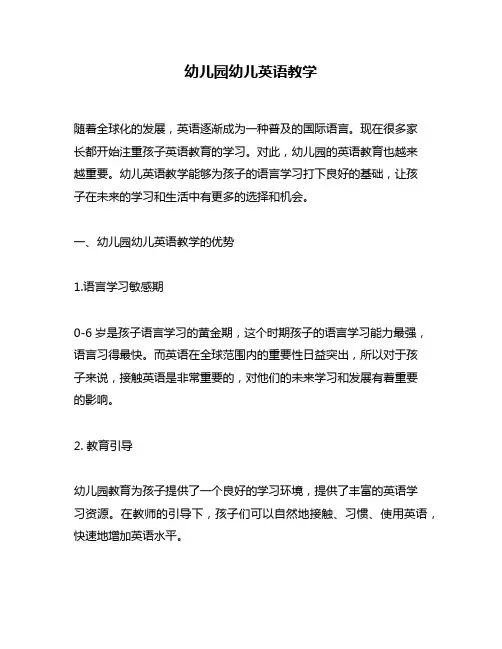 幼儿园幼儿英语教学

随着全球化的发展，英语逐渐成为一种普及的国际语言。现在很多家长都开始注重孩子英语教育的学习。对此，幼儿园的英语教育也越来越重要。幼儿英语教学能够为孩子的语言学习打下良好的基础，让孩子在未来的学习和生活中有更多的选择和机会。

一、幼儿园幼儿英语教学的优势

1.语言学习敏感期

0-6 岁是孩子语言学习的黄金期，这个时期孩子的语言学习能力最强，语言习得最快。而英语在全球范围内的重要性日益突出，所以对于孩子来说，接触英语是非常重要的，对他们的未来学习和发展有着重要的影响。

2. 教育引导

幼儿园教育为孩子提供了一个良好的学习环境，提供了丰富的英语学习资源。在教师的引导下，孩子们可以自然地接触、习惯、使用英语，快速地增加英语水平。